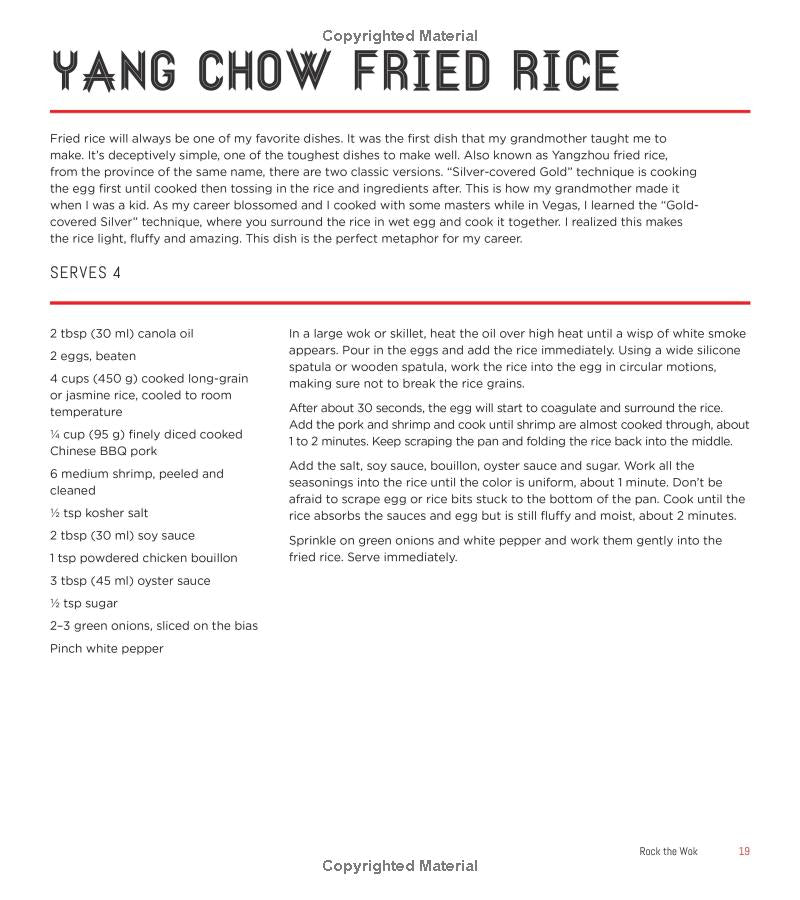 Copyrighted Material

YANG CHOW FRIED RICE

Fried rice will always be one of my favorite dishes. It was the first dish that my grandmother taught me to make. It's deceptively simple, one of the toughest dishes to make well. Also known as Yangzhou fried rice, from the province of the same name, there are two classic versions. "Silver-covered Gold" technique is cooking the egg first until cooked then tossing in the rice and ingredients after. This is how my grandmother made it when I was a kid. As my career blossomed and I cooked with some masters while in Vegas, I learned the "Gold-covered Silver" technique, where you surround the rice in wet egg and cook it together. I realized this makes the rice light, fluffy and amazing. This dish is the perfect metaphor for my career.

SERVES 4

2 tbsp (30 ml) canola oil

2 eggs, beaten

4 cups (450 g) cooked long-grain or jasmine rice, cooled to room temperature

¼ cup (95 g) finely diced cooked Chinese BBQ pork

6 medium shrimp, peeled and cleaned

½ tsp kosher salt

2 tbsp (30 ml) soy sauce

1 tsp powdered chicken bouillon

3 tbsp (45 ml) oyster sauce

½ tsp sugar

2–3 green onions, sliced on the bias

Pinch white pepper

In a large wok or skillet, heat the oil over high heat until a wisp of white smoke appears. Pour in the eggs and add the rice immediately. Using a wide silicone spatula or wooden spatula, work the rice into the egg in circular motions, making sure not to break the rice grains.

After about 30 seconds, the egg will start to coagulate and surround the rice. Add the pork and shrimp and cook until shrimp are almost cooked through, about 1 to 2 minutes. Keep scraping the pan and folding the rice back into the middle.

Add the salt, soy sauce, bouillon, oyster sauce and sugar. Work all the seasonings into the rice until the color is uniform, about 1 minute. Don't be afraid to scrape egg or rice bits stuck to the bottom of the pan. Cook until the rice absorbs the sauces and egg but is still fluffy and moist, about 2 minutes.

Sprinkle on green onions and white pepper and work them gently into the fried rice. Serve immediately.

Rock the Wok 19

Copyrighted Material